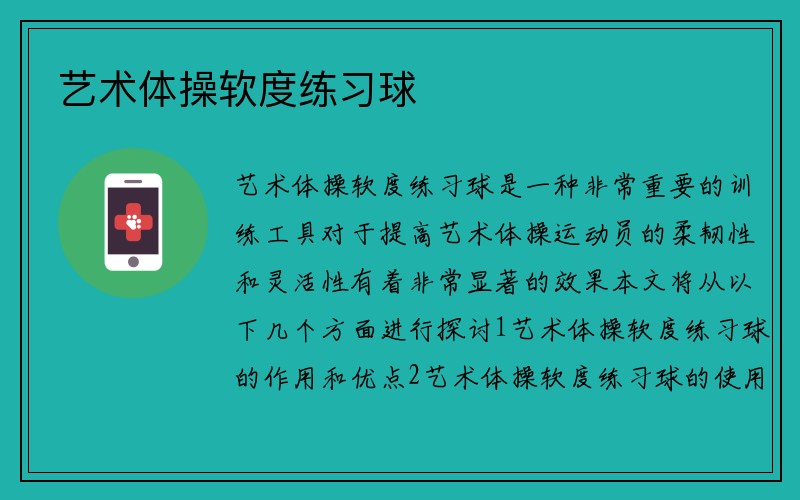 艺术体操软度练习球

艺术体操软度练习球是一种非常重要的训练工具对于提高艺术体操运动员的柔韧性和灵活性有着非常显著的效果本文将从以下几个方面进行探讨1艺术体操软度练习球的作用和优点2艺术体操软度练习球的使用